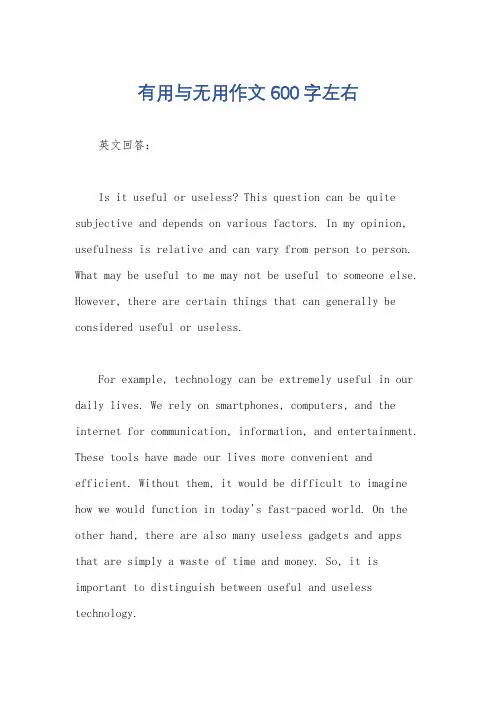 有用与无用作文600字左右

英文回答：

Is it useful or useless? This question can be quite subjective and depends on various factors. In my opinion, usefulness is relative and can vary from person to person. What may be useful to me may not be useful to someone else. However, there are certain things that can generally be considered useful or useless.

For example, technology can be extremely useful in our daily lives. We rely on smartphones, computers, and the internet for communication, information, and entertainment. These tools have made our lives more convenient and efficient. Without them, it would be difficult to imagine how we would function in today's fast-paced world. On the other hand, there are also many useless gadgets and apps that are simply a waste of time and money. So, it is important to distinguish between useful and useless technology.